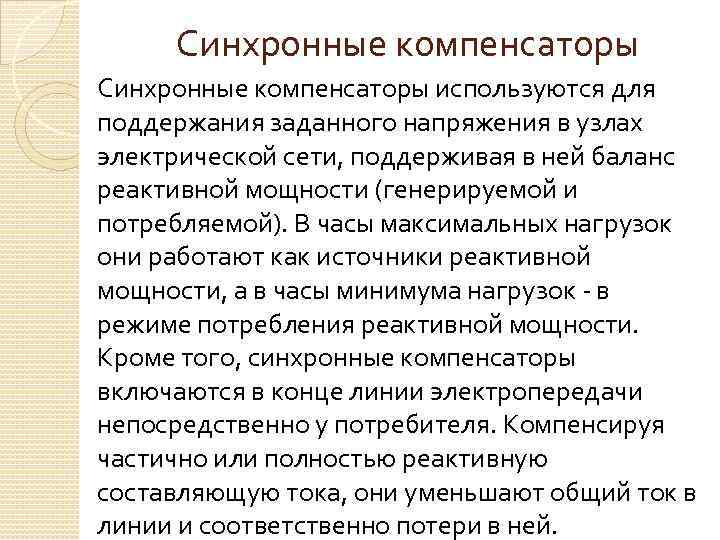 Синхронные компенсаторы

Синхронные компенсаторы используются для поддержания заданного напряжения в узлах электрической сети, поддерживая в ней баланс реактивной мощности (генерируемой и потребляемой). В часы максимальных нагрузок они работают как источники реактивной мощности, а в часы минимума нагрузок - в режиме потребления реактивной мощности. Кроме того, синхронные компенсаторы включаются в конце линии электропередачи непосредственно у потребителя. Компенсируя частично или полностью реактивную составляющую тока, они уменьшают общий ток в линии и соответственно потери в ней.